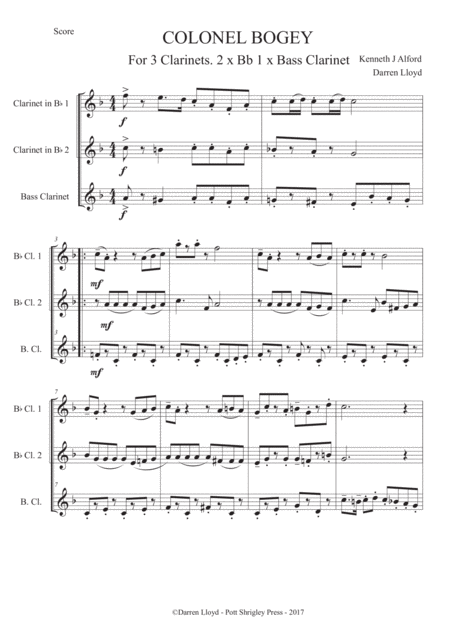 Score

COLONEL BOGEY

For 3 Clarinets. 2 x Bb 1 x Bass Clarinet

Kenneth J Alford

Darren Lloyd

Clarinet in B♭ 1

Clarinet in B♭ 2

Bass Clarinet

f

f

f

3

B♭ Cl. 1

B♭ Cl. 2

B. Cl.

mf

mf

mf

7

B♭ Cl. 1

B♭ Cl. 2

B. Cl.

©Darren Lloyd - Pott Shrigley Press - 2017